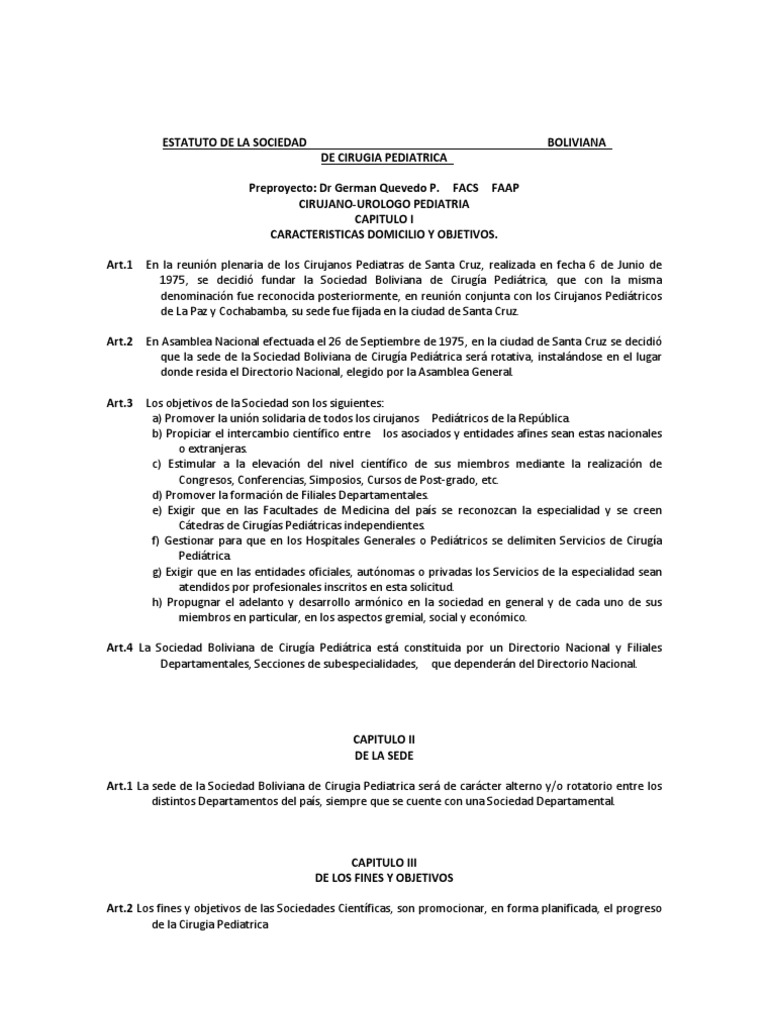 ESTATUTO DE LA SOCIEDAD BOLIVIANA DE CIRUGIA PEDIATRICA

Preproyecto: Dr German Quevedo P. FACS FAAP
CIRUJANO-UROLOGO PEDIATRIA
CAPITULO I
CARACTERISTICAS DOMICILIO Y OBJETIVOS.

Art.1 En la reunión plenaria de los Cirujanos Pediatras de Santa Cruz, realizada en fecha 6 de Junio de 1975, se decidió fundar la Sociedad Boliviana de Cirugía Pediátrica, que con la misma denominación fue reconocida posteriormente, en reunión conjunta con los Cirujanos Pediátricos de La Paz y Cochabamba, su sede fue fijada en la ciudad de Santa Cruz.

Art.2 En Asamblea Nacional efectuada el 26 de Septiembre de 1975, en la ciudad de Santa Cruz se decidió que la sede de la Sociedad Boliviana de Cirugía Pediátrica será rotativa, instalándose en el lugar donde resida el Directorio Nacional, elegido por la Asamblea General.

Art.3 Los objetivos de la Sociedad son los siguientes:
a) Promover la unión solidaria de todos los cirujanos Pediátricos de la República.
b) Propiciar el intercambio científico entre los asociados y entidades afines sean estas nacionales o extranjeras.
c) Estimular a la elevación del nivel científico de sus miembros mediante la realización de Congresos, Conferencias, Simposios, Cursos de Post-grado, etc.
d) Promover la formación de Filiales Departamentales.
e) Exigir que en las Facultades de Medicina del país se reconozcan la especialidad y se creen Cátedras de Cirugías Pediátricas independientes.
f) Gestionar para que en los Hospitales Generales o Pediátricos se delimiten Servicios de Cirugía Pediátrica.
g) Exigir que en las entidades oficiales, autónomas o privadas los Servicios de la especialidad sean atendidos por profesionales inscritos en esta solicitud.
h) Propugnar el adelanto y desarrollo armónico en la sociedad en general y de cada uno de sus miembros en particular, en los aspectos gremial, social y económico.

Art.4 La Sociedad Boliviana de Cirugía Pediátrica está constituida por un Directorio Nacional y Filiales Departamentales, Secciones de subespecialidades, que dependerán del Directorio Nacional.

CAPITULO II
DE LA SEDE

Art.1 La sede de la Sociedad Boliviana de Cirugia Pediatrica será de carácter alterno y/o rotatorio entre los distintos Departamentos del país, siempre que se cuente con una Sociedad Departamental.

CAPITULO III
DE LOS FINES Y OBJETIVOS

Art.2 Los fines y objetivos de las Sociedades Científicas, son promocionar, en forma planificada, el progreso de la Cirugia Pediatrica